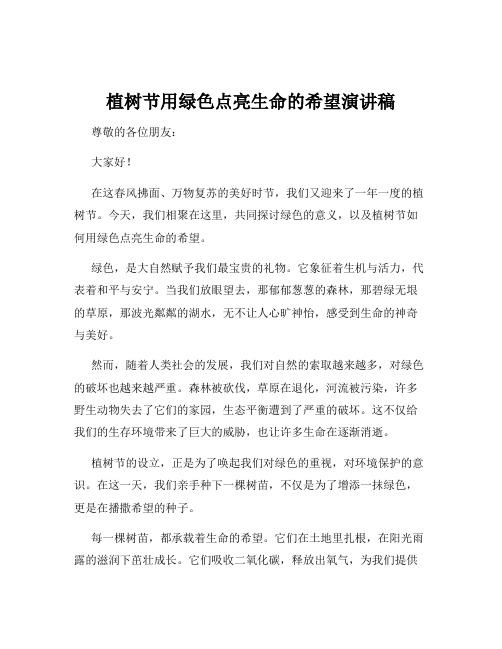 植树节用绿色点亮生命的希望演讲稿

尊敬的各位朋友：

大家好！

在这春风拂面、万物复苏的美好时节，我们又迎来了一年一度的植树节。今天，我们相聚在这里，共同探讨绿色的意义，以及植树节如何用绿色点亮生命的希望。

绿色，是大自然赋予我们最宝贵的礼物。它象征着生机与活力，代表着和平与安宁。当我们放眼望去，那郁郁葱葱的森林，那碧绿无垠的草原，那波光粼粼的湖水，无不让人心旷神怡，感受到生命的神奇与美好。

然而，随着人类社会的发展，我们对自然的索取越来越多，对绿色的破坏也越来越严重。森林被砍伐，草原在退化，河流被污染，许多野生动物失去了它们的家园，生态平衡遭到了严重的破坏。这不仅给我们的生存环境带来了巨大的威胁，也让许多生命在逐渐消逝。

植树节的设立，正是为了唤起我们对绿色的重视，对环境保护的意识。在这一天，我们亲手种下一棵树苗，不仅是为了增添一抹绿色，更是在播撒希望的种子。

每一棵树苗，都承载着生命的希望。它们在土地里扎根，在阳光雨露的滋润下茁壮成长。它们吸收二氧化碳，释放出氧气，为我们提供